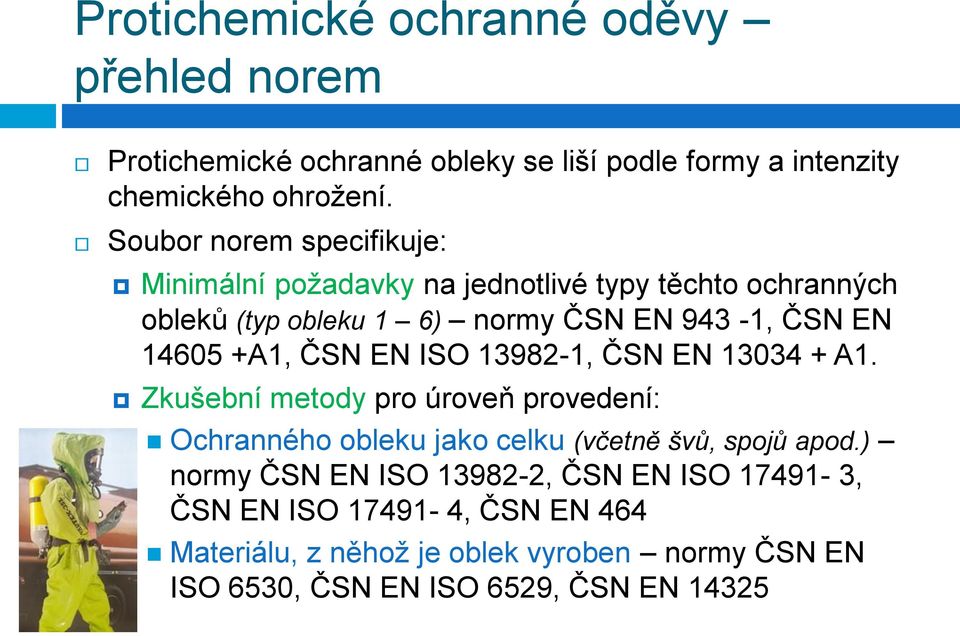 Protichemické ochranné oděvy – přehled norem

Protichemické ochranné obleky se liší podle formy a intenzity chemického ohrožení.

Soubor norem specifikuje:

Minimální požadavky na jednotlivé typy těchto ochranných obleků (typ obleku 1 – 6) – normy ČSN EN 943 -1, ČSN EN 14605 +A1, ČSN EN ISO 13982-1, ČSN EN 13034 + A1.

Zkušební metody pro úroveň provedení:

Ochranného obleku jako celku (včetně švů, spojů apod.) – normy ČSN EN ISO 13982-2, ČSN EN ISO 17491- 3, ČSN EN ISO 17491- 4, ČSN EN 464

Materiálu, z něhož je oblek vyroben – normy ČSN EN ISO 6530, ČSN EN ISO 6529, ČSN EN 14325